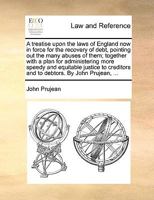 ECCO

Law and Reference

A treatise upon the laws of England now in force for the recovery of debt, pointing out the many abuses of them; together with a plan for administering more speedy and equitable justice to creditors and to debtors. By John Prujean, ...

John Prujean